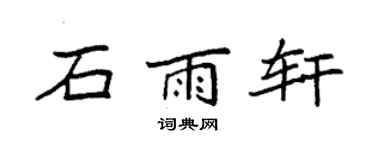 石雨轩

词典网